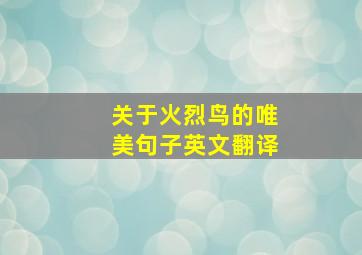 关于火烈鸟的唯美句子英文翻译